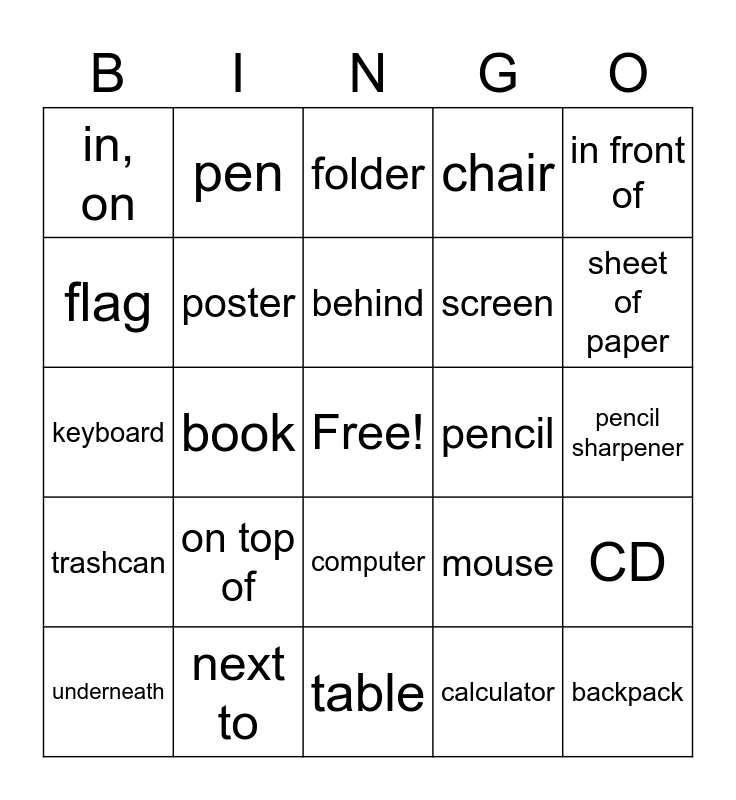 | B | I | N | G | O |
|---|---|---|---|---|
| in, on | pen | folder | chair | in front of |
| flag | poster | behind | screen | sheet of paper |
| keyboard | book | Free! | pencil | pencil sharpener |
| trashcan | on top of | computer | mouse | CD |
| underneath | next to | table | calculator | backpack |